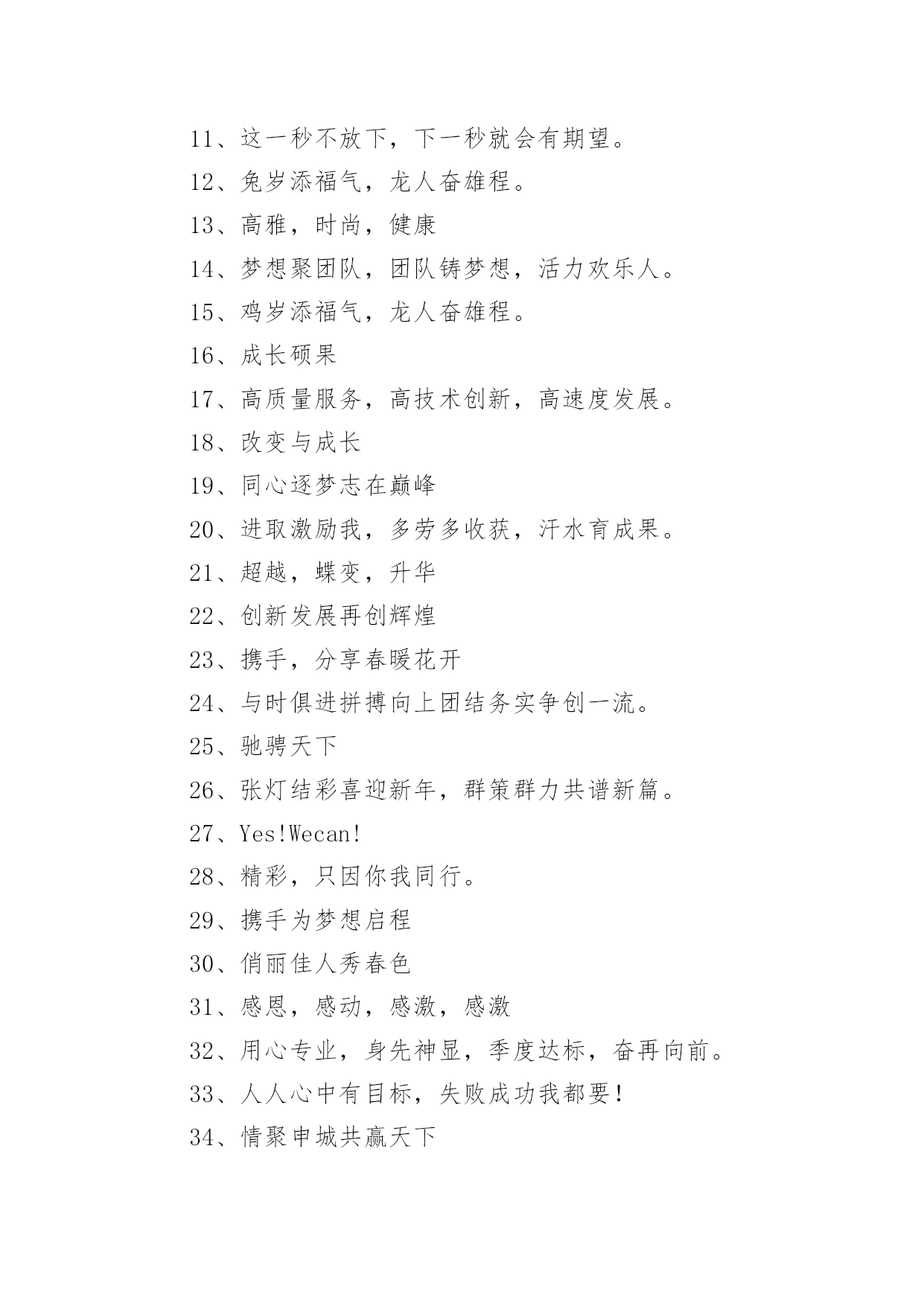 11、这一秒不放下，下一秒就会有期望。

12、兔岁添福气，龙人奋雄程。

13、高雅，时尚，健康

14、梦想聚团队，团队铸梦想，活力欢乐人。

15、鸡岁添福气，龙人奋雄程。

16、成长硕果

17、高质量服务，高技术创新，高速度发展。

18、改变与成长

19、同心逐梦志在巅峰

20、进取激励我，多劳多收获，汗水育成果。

21、超越，蝶变，升华

22、创新发展再创辉煌

23、携手，分享春暖花开

24、与时俱进拼搏向上团结务实争创一流。

25、驰骋天下

26、张灯结彩喜迎新年，群策群力共谱新篇。

27、Yes!Wecan!

28、精彩，只因你我同行。

29、携手为梦想启程

30、俏丽佳人秀春色

31、感恩，感动，感激，感激

32、用心专业，身先神显，季度达标，奋再向前。

33、人人心中有目标，失败成功我都要！

34、情聚申城共赢天下